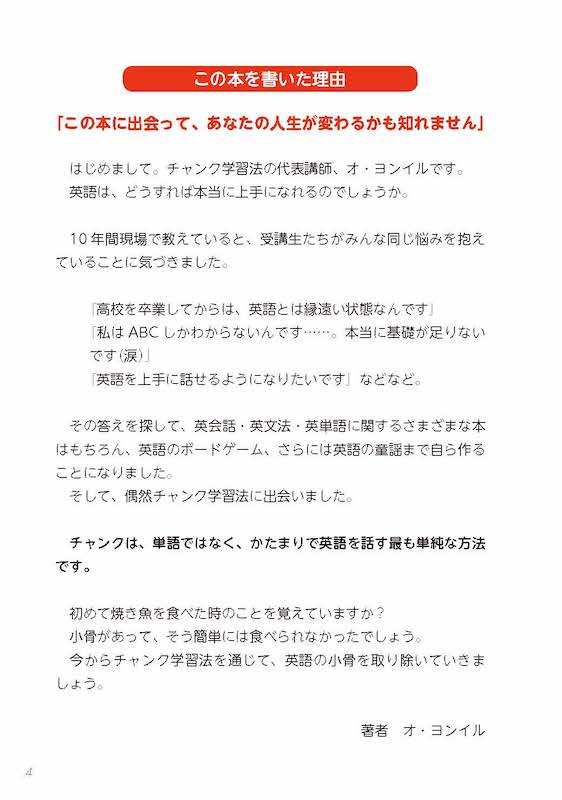 この本を書いた理由

「この本に出会って、あなたの人生が変わるかも知れません」

はじめまして。チャンク学習法の代表講師、オ・ヨンイルです。
英語は、どうすれば本当に上手になれるのでしょうか。

10年間現場で教えていると、受講生たちがみんな同じ悩みを抱えていることに気づきました。

「高校を卒業してからは、英語とは縁遠い状態なんです」
「私はABCしかわからないんです……。本当に基礎が足りないです(涙)」
「英語を上手に話せるようになりたいです」などなど。

その答えを探して、英会話・英文法・英単語に関するさまざまな本はもちろん、英語のボードゲーム、さらには英語の童謡まで自ら作ることになりました。
そして、偶然チャンク学習法に出会いました。

チャンクは、単語ではなく、かたまりで英語を話す最も単純な方法です。

初めて焼き魚を食べた時のことを覚えていますか？
小骨があって、そう簡単には食べられなかったでしょう。
今からチャンク学習法を通じて、英語の小骨を取り除いていきましょう。

著者　オ・ヨンイル

4